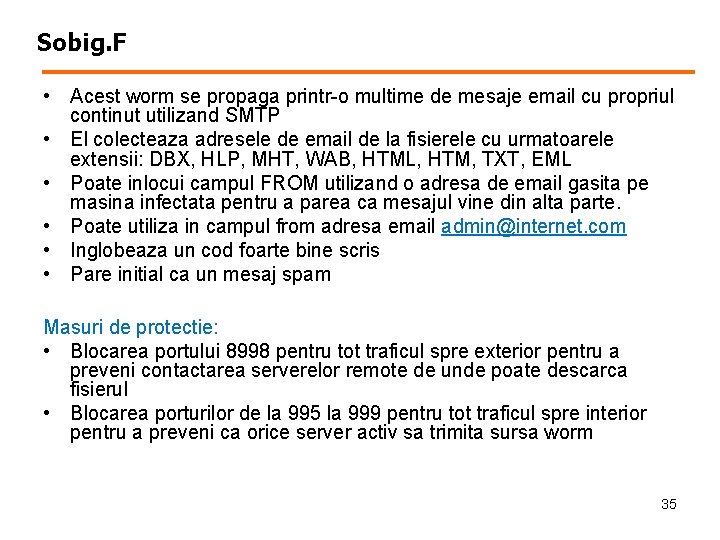 Sobig.F

• Acest worm se propaga printr-o multime de mesaje email cu propriul continut utilizand SMTP
• El colecteaza adresele de email de la fisierele cu urmatoarele extensii: DBX, HLP, MHT, WAB, HTML, HTM, TXT, EML
• Poate inlocui campul FROM utilizand o adresa de email gasita pe masina infectata pentru a parea ca mesajul vine din alta parte.
• Poate utiliza in campul from adresa email admin@internet.com
• Inglobeaza un cod foarte bine scris
• Pare initial ca un mesaj spam

Masuri de protectie:
• Blocarea portului 8998 pentru tot traficul spre exterior pentru a preveni contactarea serverelor remote de unde poate descarca fisierul
• Blocarea porturilor de la 995 la 999 pentru tot traficul spre interior pentru a preveni ca orice server activ sa trimita sursa worm

35